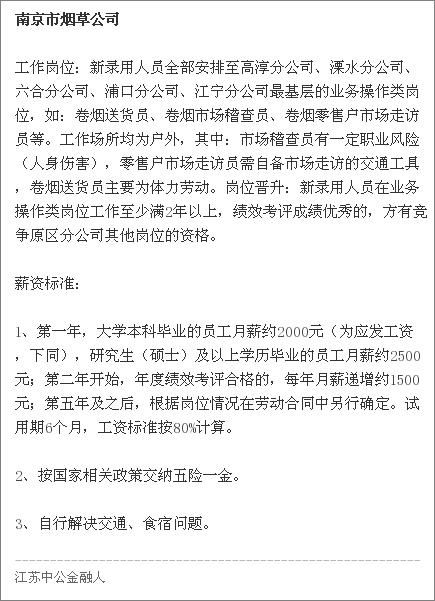 南京市烟草公司

工作岗位：新录用人员全部安排至高淳分公司、溧水分公司、六合分公司、浦口分公司、江宁分公司最基层的业务操作类岗位，如：卷烟送货员、卷烟市场稽查员、卷烟零售户市场走访员等。工作场所均为户外，其中：市场稽查员有一定职业风险（人身伤害），零售户市场走访员需自备市场走访的交通工具，卷烟送货员主要为体力劳动。岗位晋升：新录用人员在业务操作类岗位工作至少满2年以上，绩效考评成绩优秀的，方有竞争原区分公司其他岗位的资格。

薪资标准：

1、第一年，大学本科毕业的员工月薪约2000元（为应发工资，下同），研究生（硕士）及以上学历毕业的员工月薪约2500元；第二年开始，年度绩效考评合格的，每年月薪递增约1500元；第五年及之后，根据岗位情况在劳动合同中另行确定。试用期6个月，工资标准按80%计算。

2、按国家相关政策交纳五险一金。

3、自行解决交通、食宿问题。

江苏中公金融人